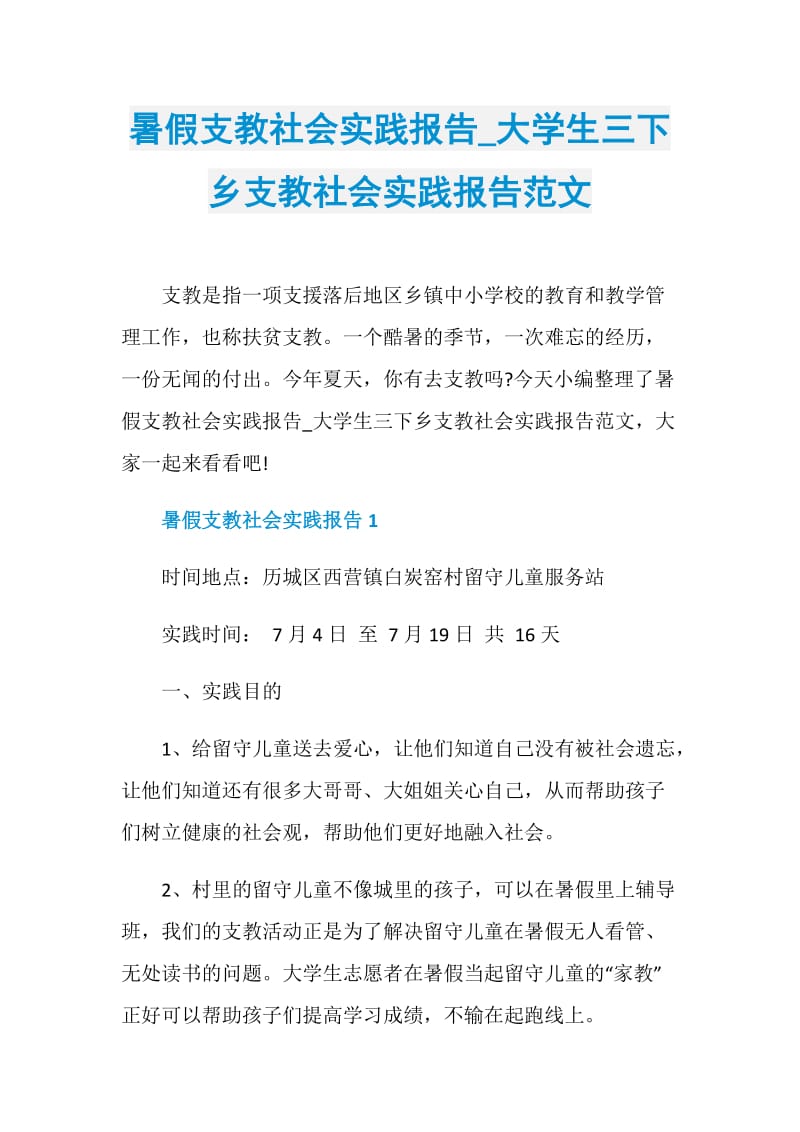 暑假支教社会实践报告_大学生三下乡支教社会实践报告范文

支教是指一项支援落后地区乡镇中小学校的教育和教学管理工作，也称扶贫支教。一个酷暑的季节，一次难忘的经历，一份无闻的付出。今年夏天，你有去支教吗?今天小编整理了暑假支教社会实践报告_大学生三下乡支教社会实践报告范文，大家一起来看看吧!

暑假支教社会实践报告 1

时间地点：历城区西营镇白炭窑村留守儿童服务站

实践时间： 7 月 4 日 至 7 月 19 日 共 16 天

一、实践目的

1、给留守儿童送去爱心，让他们知道自己没有被社会遗忘，让他们知道还有很多大哥哥、大姐姐关心自己，从而帮助孩子们树立健康的社会观，帮助他们更好地融入社会。

2、村里的留守儿童不像城里的孩子，可以在暑假里上辅导班，我们的支教活动正是为了解决留守儿童在暑假无人看管、无处读书的问题。大学生志愿者在暑假当起留守儿童的“家教”正好可以帮助孩子们提高学习成绩，不输在起跑线上。